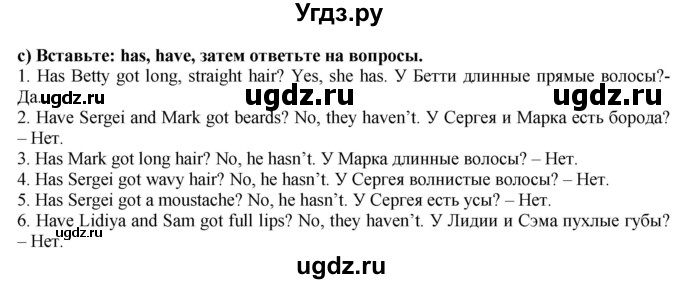 Угдз.ру

c) Вставьте: has, have, затем ответьте на вопросы.
1. Has Betty got long, straight hair? Yes, she has. У Бетти длинные прямые волосы?- Да.
ugdz.ru ugdz.ru ugdz.ru
2. Have Sergei and Mark got beards? No, they haven't. У Сергея и Марка есть борода? – Нет.
3. Has Mark got long hair? No, he hasn't. У Марка длинные волосы? – Нет.
4. Has Sergei got wavy hair? No, he hasn't. У Сергея волнистые волосы? – Нет.
5. Has Sergei got a moustache? No, he hasn't. У Сергея есть усы? – Нет.
6. Have Lidiya and Sam got full lips? No, they haven't. У Лидии и Сэма пухлые губы? – Нет.
ugdz.ru

ugdz.ru